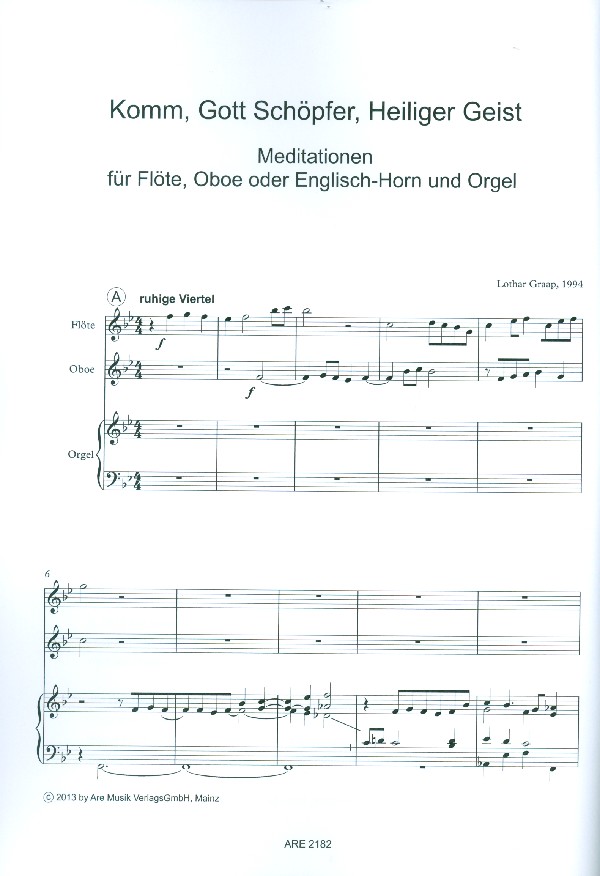 Komm, Gott Schöpfer, Heiliger Geist

Meditationen
für Flöte, Oboe oder Englisch-Horn und Orgel

Lothar Graap, 1994

A ruhige Viertel

Flöte

Oboe

Orgel

f

f

6

© 2013 by Are Musik VerlagsGmbH, Mainz

ARE 2182